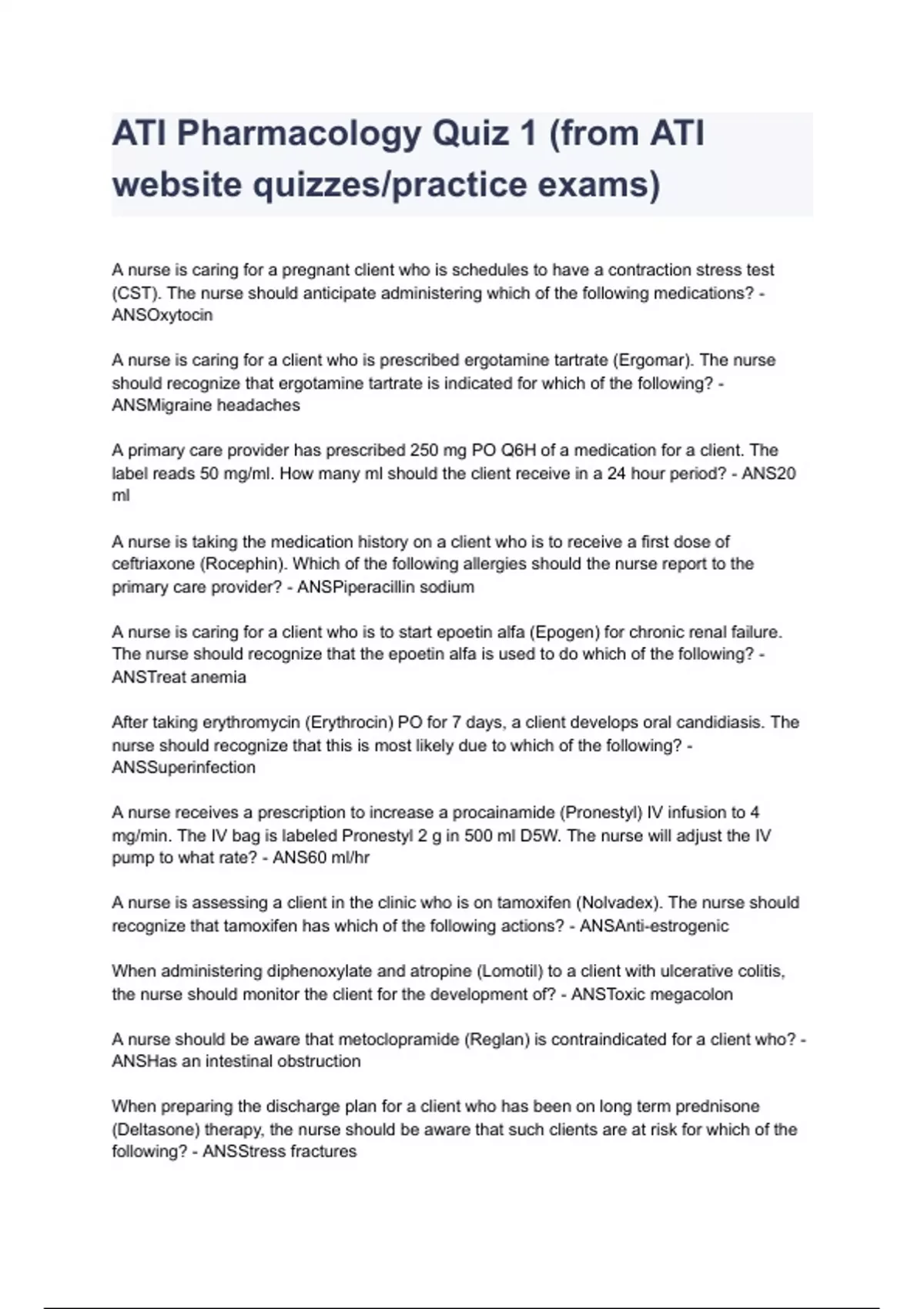 ATI Pharmacology Quiz 1 (from ATI website quizzes/practice exams)

A nurse is caring for a pregnant client who is schedules to have a contraction stress test (CST). The nurse should anticipate administering which of the following medications? - ANSOxytocin

A nurse is caring for a client who is prescribed ergotamine tartrate (Ergomar). The nurse should recognize that ergotamine tartrate is indicated for which of the following? - ANSMigraine headaches

A primary care provider has prescribed 250 mg PO Q6H of a medication for a client. The label reads 50 mg/ml. How many ml should the client receive in a 24 hour period? - ANS20 ml

A nurse is taking the medication history on a client who is to receive a first dose of ceftriaxone (Rocephin). Which of the following allergies should the nurse report to the primary care provider? - ANSPiperacillin sodium

A nurse is caring for a client who is to start epoetin alfa (Epogen) for chronic renal failure. The nurse should recognize that the epoetin alfa is used to do which of the following? - ANSTreat anemia

After taking erythromycin (Erythrocin) PO for 7 days, a client develops oral candidiasis. The nurse should recognize that this is most likely due to which of the following? - ANSSuperinfection

A nurse receives a prescription to increase a procainamide (Pronestyl) IV infusion to 4 mg/min. The IV bag is labeled Pronestyl 2 g in 500 ml D5W. The nurse will adjust the IV pump to what rate? - ANS60 ml/hr

A nurse is assessing a client in the clinic who is on tamoxifen (Nolvadex). The nurse should recognize that tamoxifen has which of the following actions? - ANSAnti-estrogenic

When administering diphenoxylate and atropine (Lomotil) to a client with ulcerative colitis, the nurse should monitor the client for the development of? - ANSToxic megacolon

A nurse should be aware that metoclopramide (Reglan) is contraindicated for a client who? - ANSHas an intestinal obstruction

When preparing the discharge plan for a client who has been on long term prednisone (Deltasone) therapy, the nurse should be aware that such clients are at risk for which of the following? - ANSStress fractures